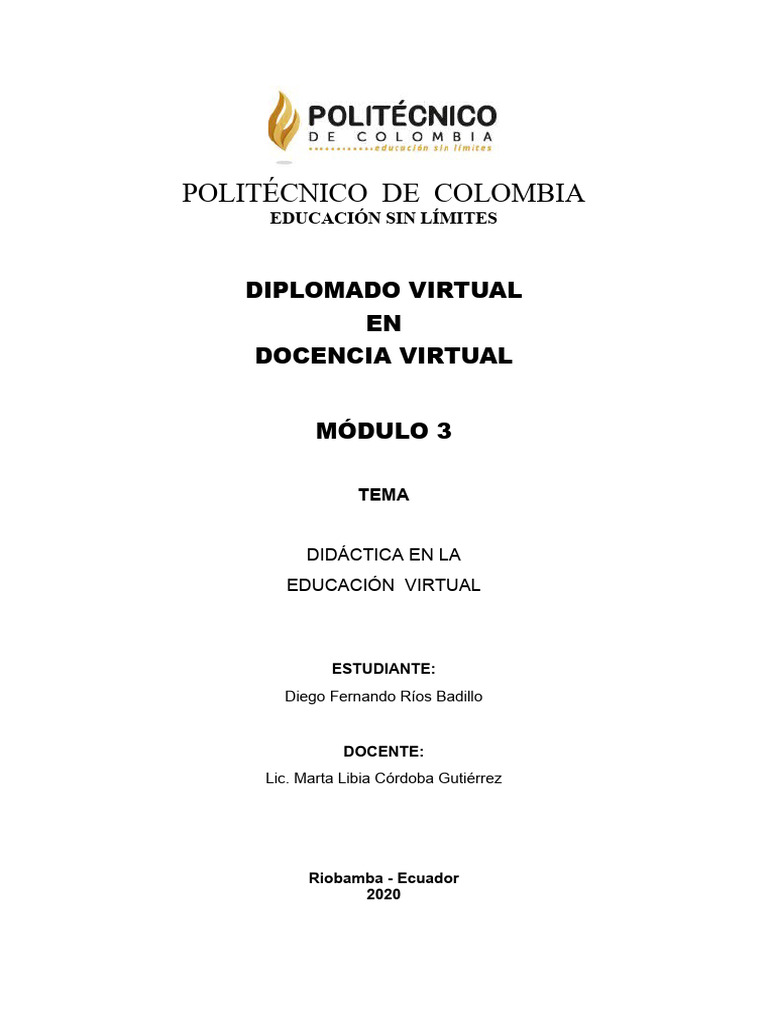 POLITÉCNICO
DE COLOMBIA
educación sin límites

POLITÉCNICO DE COLOMBIA
EDUCACIÓN SIN LÍMITES

DIPLOMADO VIRTUAL
EN
DOCENCIA VIRTUAL

MÓDULO 3

TEMA

DIDÁCTICA EN LA
EDUCACIÓN VIRTUAL

ESTUDIANTE:
Diego Fernando Ríos Badillo

DOCENTE:
Lic. Marta Libia Córdoba Gutiérrez

Riobamba - Ecuador
2020